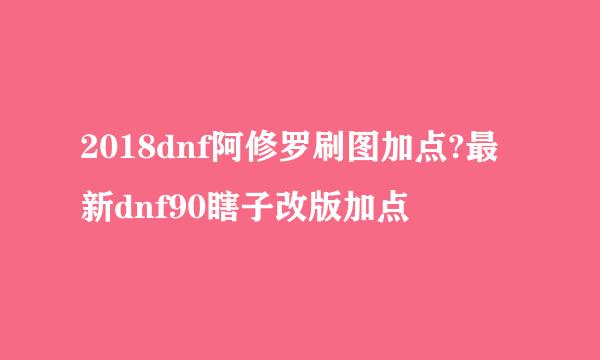 2018dnf阿修罗刷图加点?最新dnf90瞎子改版加点